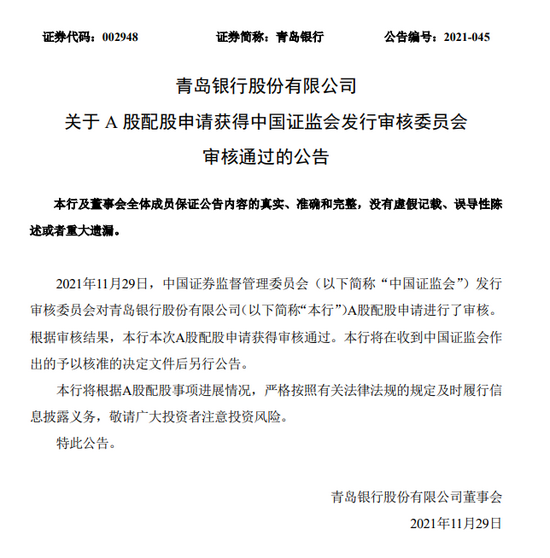 证券代码：002948　　　　证券简称：青岛银行　　　　公告编号：2021-045

青岛银行股份有限公司
关于 A 股配股申请获得中国证监会发行审核委员会
审核通过的公告

本行及董事会全体成员保证公告内容的真实、准确和完整，没有虚假记载、误导性陈述或者重大遗漏。

2021年11月29日，中国证券监督管理委员会（以下简称“中国证监会”）发行审核委员会对青岛银行股份有限公司(以下简称“本行”)A股配股申请进行了审核。根据审核结果，本行本次A股配股申请获得审核通过。本行将在收到中国证监会作出的予以核准的决定文件后另行公告。

本行将根据A股配股事项进展情况，严格按照有关法律法规的规定及时履行信息披露义务，敬请广大投资者注意投资风险。

特此公告。

青岛银行股份有限公司董事会
2021年11月29日